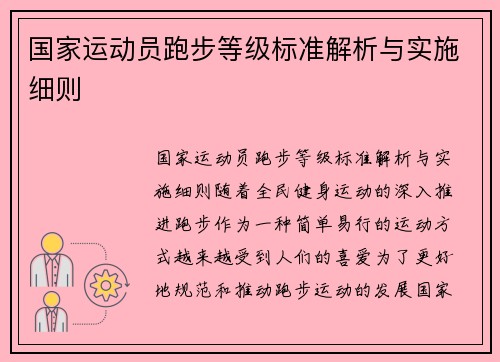 国家运动员跑步等级标准解析与实施细则

国家运动员跑步等级标准解析与实施细则随着全民健身运动的深入推进跑步作为一种简单易行的运动方式越来越受到人们的喜爱为了更好地规范和推动跑步运动的发展国家